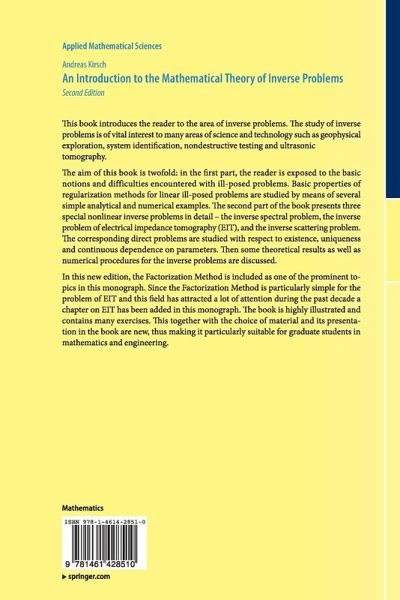 Applied Mathematical Sciences

Andreas Kirsch
An Introduction to the Mathematical Theory of Inverse Problems
Second Edition

This book introduces the reader to the area of inverse problems. The study of inverse problems is of vital interest to many areas of science and technology such as geophysical exploration, system identification, nondestructive testing and ultrasonic tomography.

The aim of this book is twofold: in the first part, the reader is exposed to the basic notions and difficulties encountered with ill-posed problems. Basic properties of regularization methods for linear ill-posed problems are studied by means of several simple analytical and numerical examples. The second part of the book presents three special nonlinear inverse problems in detail – the inverse spectral problem, the inverse problem of electrical impedance tomography (EIT), and the inverse scattering problem. The corresponding direct problems are studied with respect to existence, uniqueness and continuous dependence on parameters. Then some theoretical results as well as numerical procedures for the inverse problems are discussed.

In this new edition, the Factorization Method is included as one of the prominent topics in this monograph. Since the Factorization Method is particularly simple for the problem of EIT and this field has attracted a lot of attention during the past decade a chapter on EIT has been added in this monograph. The book is highly illustrated and contains many exercises. This together with the choice of material and its presentation in the book are new, thus making it particularly suitable for graduate students in mathematics and engineering.

Mathematics

ISBN 978-1-4614-2851-0

9 781461 428510

▸ springer.com